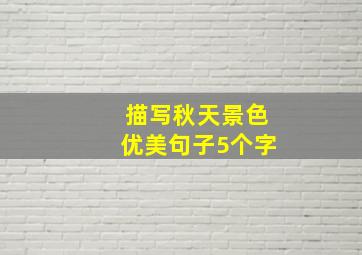 描写秋天景色
优美句子5个字